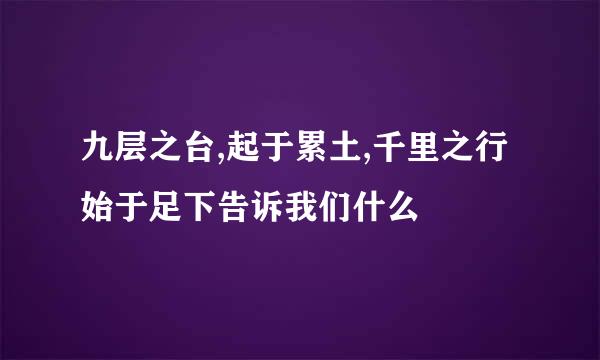 九层之台,起于累土,千里之行始于足下告诉我们什么